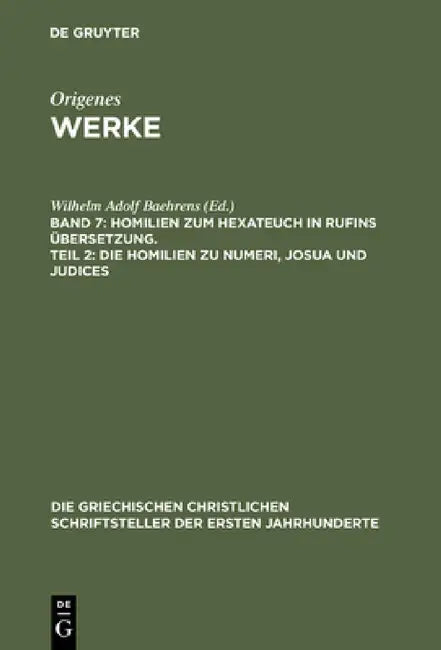 DE GRUYTER

Origenes
WERKE

Wilhelm Adolf Baehrens (Ed.)
BAND 7: HOMILIEN ZUM HEXATEUCH IN RUFINS ÜBERSETZUNG.
TEIL 2: DIE HOMILIEN ZU NUMERI, JOSUA UND JUDICES

DIE GRIECHISCHEN CHRISTLICHEN SCHRIFTSTELLER DER ERSTEN JAHRHUNDERTE

DE
G